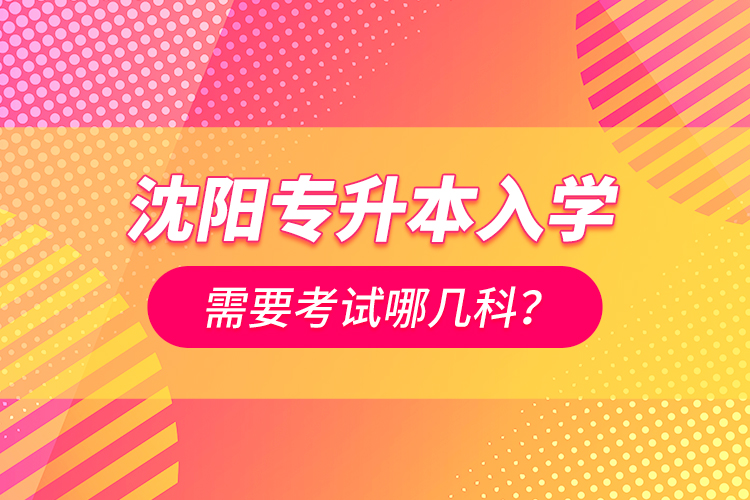 沈阳专升本入学

需要考试哪几科？